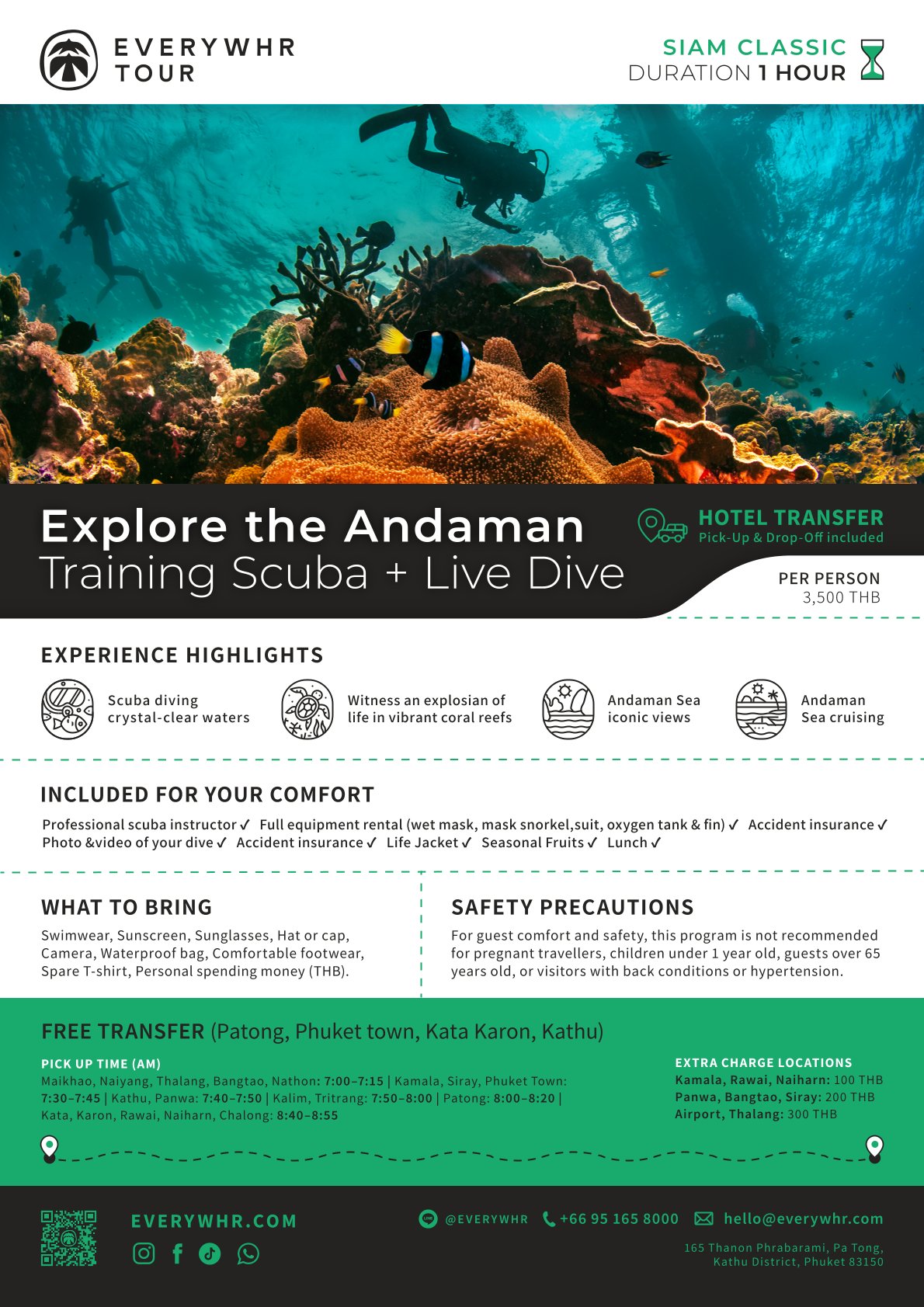 EVERYWHR TOUR

SIAM CLASSIC
DURATION 1 HOUR

Explore the Andaman
Training Scuba + Live Dive

HOTEL TRANSFER
Pick-Up & Drop-Off included

PER PERSON
3,500 THB

EXPERIENCE HIGHLIGHTS

Scuba diving crystal-clear waters

Witness an explosian of life in vibrant coral reefs

Andaman Sea iconic views

Andaman Sea cruising

INCLUDED FOR YOUR COMFORT

Professional scuba instructor ✓ Full equipment rental (wet mask, mask snorkel,suit, oxygen tank & fin) ✓ Accident insurance ✓ Photo &video of your dive ✓ Accident insurance ✓ Life Jacket ✓ Seasonal Fruits ✓ Lunch ✓

WHAT TO BRING

Swimwear, Sunscreen, Sunglasses, Hat or cap, Camera, Waterproof bag, Comfortable footwear, Spare T-shirt, Personal spending money (THB).

SAFETY PRECAUTIONS

For guest comfort and safety, this program is not recommended for pregnant travellers, children under 1 year old, guests over 65 years old, or visitors with back conditions or hypertension.

FREE TRANSFER (Patong, Phuket town, Kata Karon, Kathu)

PICK UP TIME (AM)
Maikhao, Naiyang, Thalang, Bangtao, Nathon: 7:00–7:15 | Kamala, Siray, Phuket Town: 7:30–7:45 | Kathu, Panwa: 7:40–7:50 | Kalim, Tritrang: 7:50–8:00 | Patong: 8:00–8:20 | Kata, Karon, Rawai, Naiharn, Chalong: 8:40–8:55

EXTRA CHARGE LOCATIONS
Kamala, Rawai, Naiharn: 100 THB
Panwa, Bangtao, Siray: 200 THB
Airport, Thalang: 300 THB

EVERYWHR.COM

@EVERYWHR +66 95 165 8000 hello@everywhr.com

165 Thanon Phrabarami, Pa Tong, Kathu District, Phuket 83150